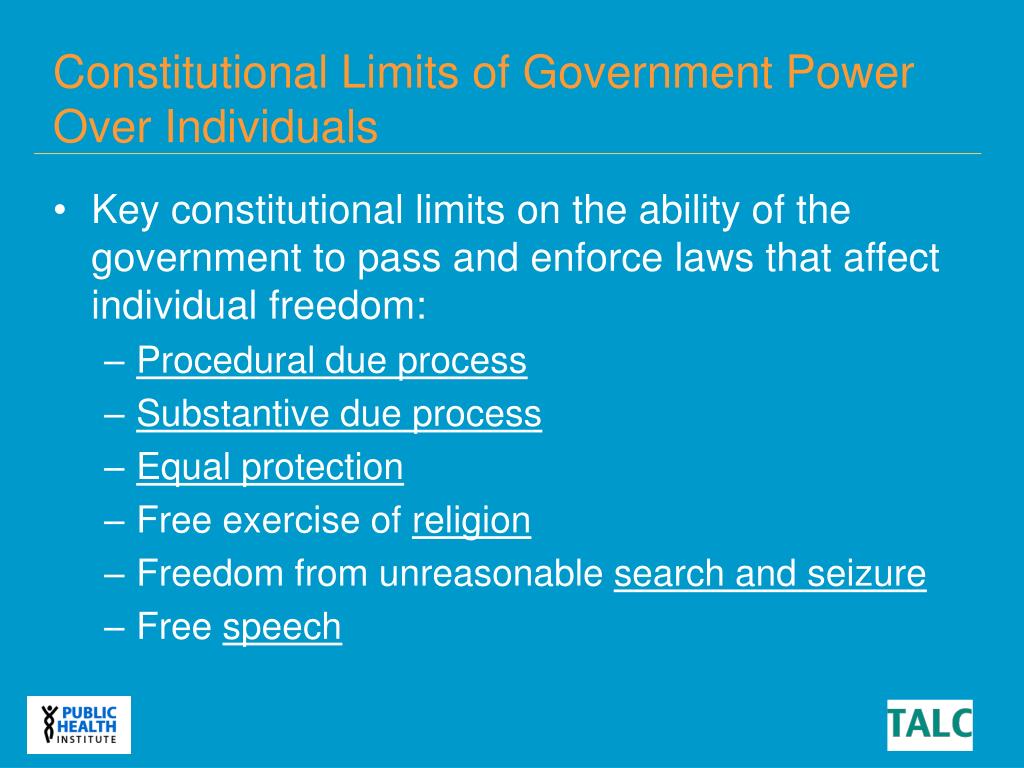 Constitutional Limits of Government Power Over Individuals

• Key constitutional limits on the ability of the government to pass and enforce laws that affect individual freedom:
– Procedural due process
– Substantive due process
– Equal protection
– Free exercise of religion
– Freedom from unreasonable search and seizure
– Free speech

PUBLIC HEALTH INSTITUTE

TALC